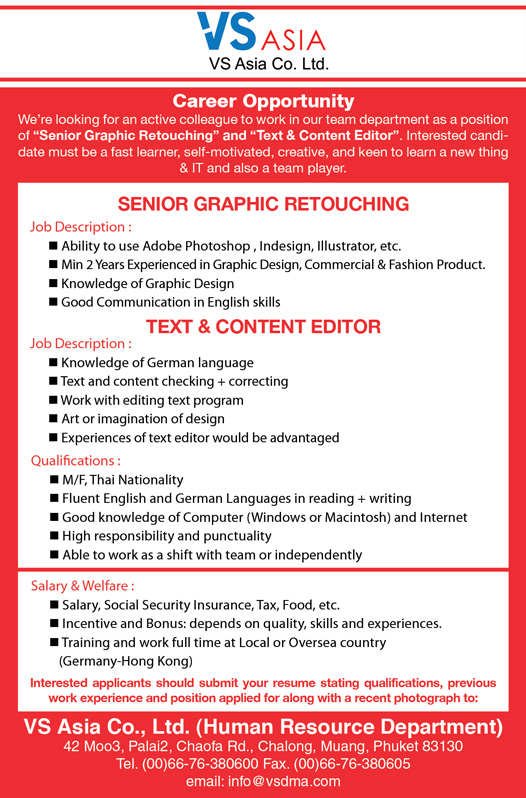 VS ASIA
VS Asia Co. Ltd.

Career Opportunity
We're looking for an active colleague to work in our team department as a position of "Senior Graphic Retouching" and "Text & Content Editor". Interested candidate must be a fast learner, self-motivated, creative, and keen to learn a new thing & IT and also a team player.

SENIOR GRAPHIC RETOUCHING
Job Description :
■ Ability to use Adobe Photoshop , Indesign, Illustrator, etc.
■ Min 2 Years Experienced in Graphic Design, Commercial & Fashion Product.
■ Knowledge of Graphic Design
■ Good Communication in English skills

TEXT & CONTENT EDITOR
Job Description :
■ Knowledge of German language
■ Text and content checking + correcting
■ Work with editing text program
■ Art or imagination of design
■ Experiences of text editor would be advantaged

Qualifications :
■ M/F, Thai Nationality
■ Fluent English and German Languages in reading + writing
■ Good knowledge of Computer (Windows or Macintosh) and Internet
■ High responsibility and punctuality
■ Able to work as a shift with team or independently

Salary & Welfare :
■ Salary, Social Security Insurance, Tax, Food, etc.
■ Incentive and Bonus: depends on quality, skills and experiences.
■ Training and work full time at Local or Oversea country (Germany-Hong Kong)

Interested applicants should submit your resume stating qualifications, previous work experience and position applied for along with a recent photograph to:

VS Asia Co., Ltd. (Human Resource Department)
42 Moo3, Palai2, Chaofa Rd., Chalong, Muang, Phuket 83130
Tel. (00)66-76-380600 Fax. (00)66-76-380605
email: info@vsdma.com